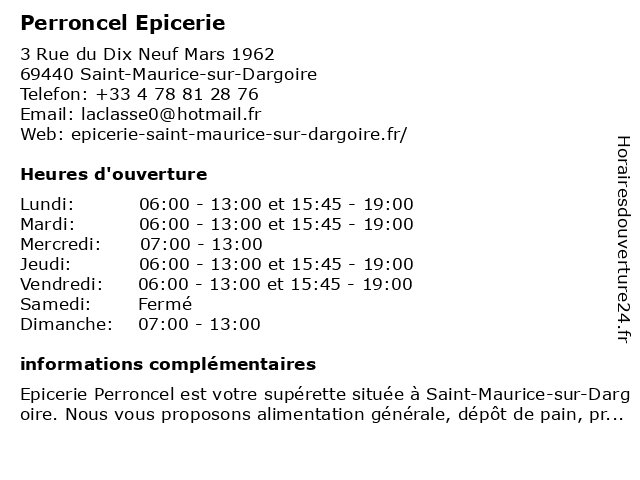 Perroncel Epicerie

3 Rue du Dix Neuf Mars 1962
69440 Saint-Maurice-sur-Dargoire
Telefon: +33 4 78 81 28 76
Email: laclasse0@hotmail.fr
Web: epicerie-saint-maurice-sur-dargoire.fr/

Heures d'ouverture

| | |
|---|---|
| Lundi: | 06:00 - 13:00 et 15:45 - 19:00 |
| Mardi: | 06:00 - 13:00 et 15:45 - 19:00 |
| Mercredi: | 07:00 - 13:00 |
| Jeudi: | 06:00 - 13:00 et 15:45 - 19:00 |
| Vendredi: | 06:00 - 13:00 et 15:45 - 19:00 |
| Samedi: | Fermé |
| Dimanche: | 07:00 - 13:00 |

informations complémentaires

Epicerie Perroncel est votre supérette située à Saint-Maurice-sur-Dargoire. Nous vous proposons alimentation générale, dépôt de pain, pr...

Horairesdouverture24.fr